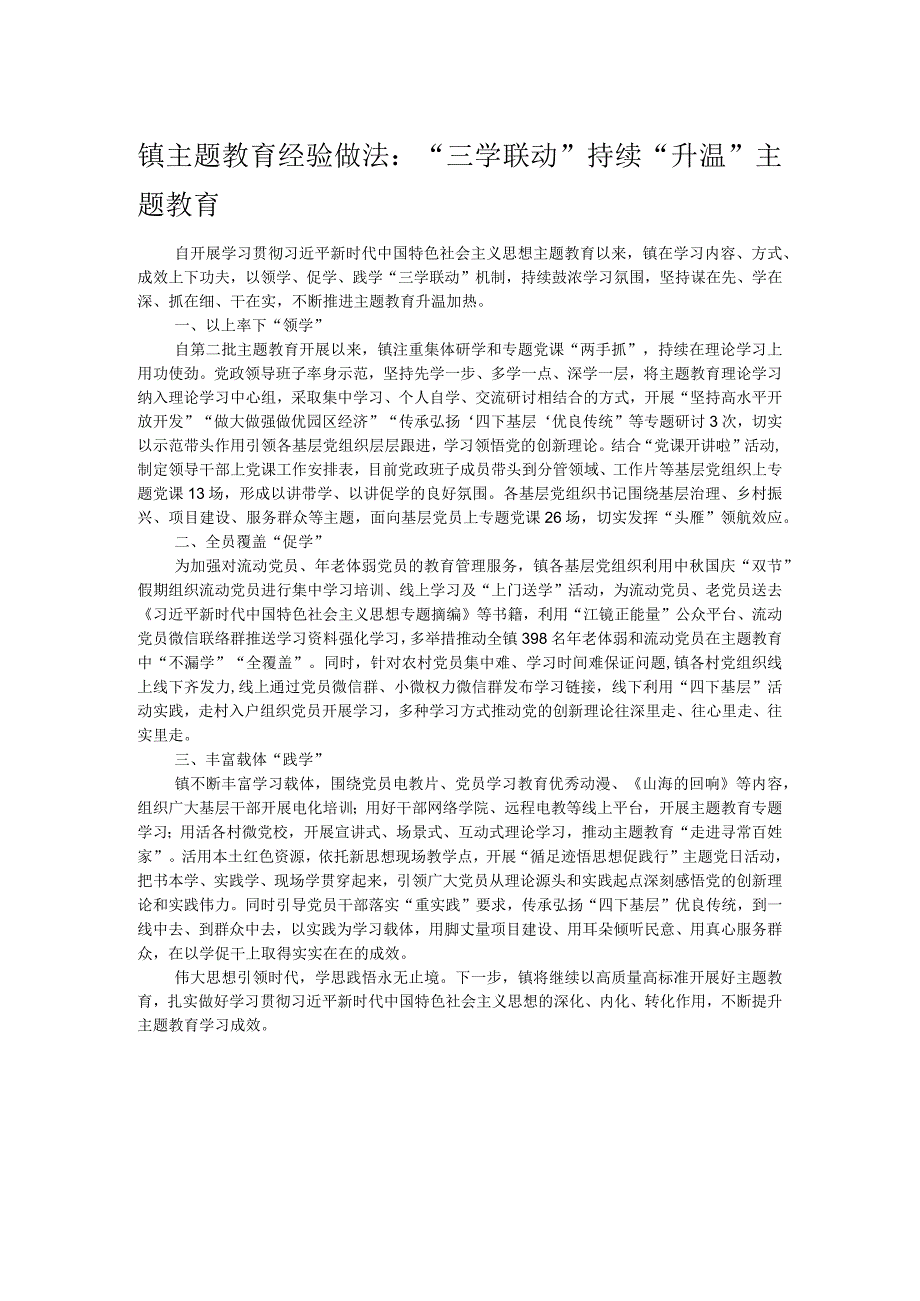 镇主题教育经验做法：“三学联动”持续“升温”主题教育

自开展学习贯彻习近平新时代中国特色社会主义思想主题教育以来，镇在学习内容、方式、成效上下功夫，以领学、促学、践学“三学联动”机制，持续鼓浓学习氛围，坚持谋在先、学在深、抓在细、干在实，不断推进主题教育升温加热。

一、以上率下“领学”

自第二批主题教育开展以来，镇注重集体研学和专题党课“两手抓”，持续在理论学习上用功使劲。党政领导班子率身示范，坚持先学一步、多学一点、深学一层，将主题教育理论学习纳入理论学习中心组，采取集中学习、个人自学、交流研讨相结合的方式，开展“坚持高水平开放开发”“做大做强做优园区经济”“传承弘扬‘四下基层‘优良传统”等专题研讨3次，切实以示范带头作用引领各基层党组织层层跟进，学习领悟党的创新理论。结合“党课开讲啦”活动，制定领导干部上党课工作安排表，目前党政班子成员带头到分管领域、工作片等基层党组织上专题党课13场，形成以讲带学、以讲促学的良好氛围。各基层党组织书记围绕基层治理、乡村振兴、项目建设、服务群众等主题，面向基层党员上专题党课26场，切实发挥“头雁”领航效应。

二、全员覆盖“促学”

为加强对流动党员、年老体弱党员的教育管理服务，镇各基层党组织利用中秋国庆“双节”假期组织流动党员进行集中学习培训、线上学习及“上门送学”活动，为流动党员、老党员送去《习近平新时代中国特色社会主义思想专题摘编》等书籍，利用“江镜正能量”公众平台、流动党员微信联络群推送学习资料强化学习，多举措推动全镇398名年老体弱和流动党员在主题教育中“不漏学”“全覆盖”。同时，针对农村党员集中难、学习时间难保证问题，镇各村党组织线上线下齐发力，线上通过党员微信群、小微权力微信群发布学习链接，线下利用“四下基层”活动实践，走村入户组织党员开展学习，多种学习方式推动党的创新理论往深里走、往心里走、往实里走。

三、丰富载体“践学”

镇不断丰富学习载体，围绕党员电教片、党员学习教育优秀动漫、《山海的回响》等内容，组织广大基层干部开展电化培训；用好干部网络学院、远程电教等线上平台，开展主题教育专题学习；用活各村微党校，开展宣讲式、场景式、互动式理论学习，推动主题教育“走进寻常百姓家”。活用本土红色资源，依托新思想现场教学点，开展“循足迹悟思想促践行”主题党日活动，把书本学、实践学、现场学贯穿起来，引领广大党员从理论源头和实践起点深刻感悟党的创新理论和实践伟力。同时引导党员干部落实“重实践”要求，传承弘扬“四下基层”优良传统，到一线中去、到群众中去，以实践为学习载体，用脚丈量项目建设、用耳朵倾听民意、用真心服务群众，在以学促干上取得实实在在的成效。

伟大思想引领时代，学思践悟永无止境。下一步，镇将继续以高质量高标准开展好主题教育，扎实做好学习贯彻习近平新时代中国特色社会主义思想的深化、内化、转化作用，不断提升主题教育学习成效。